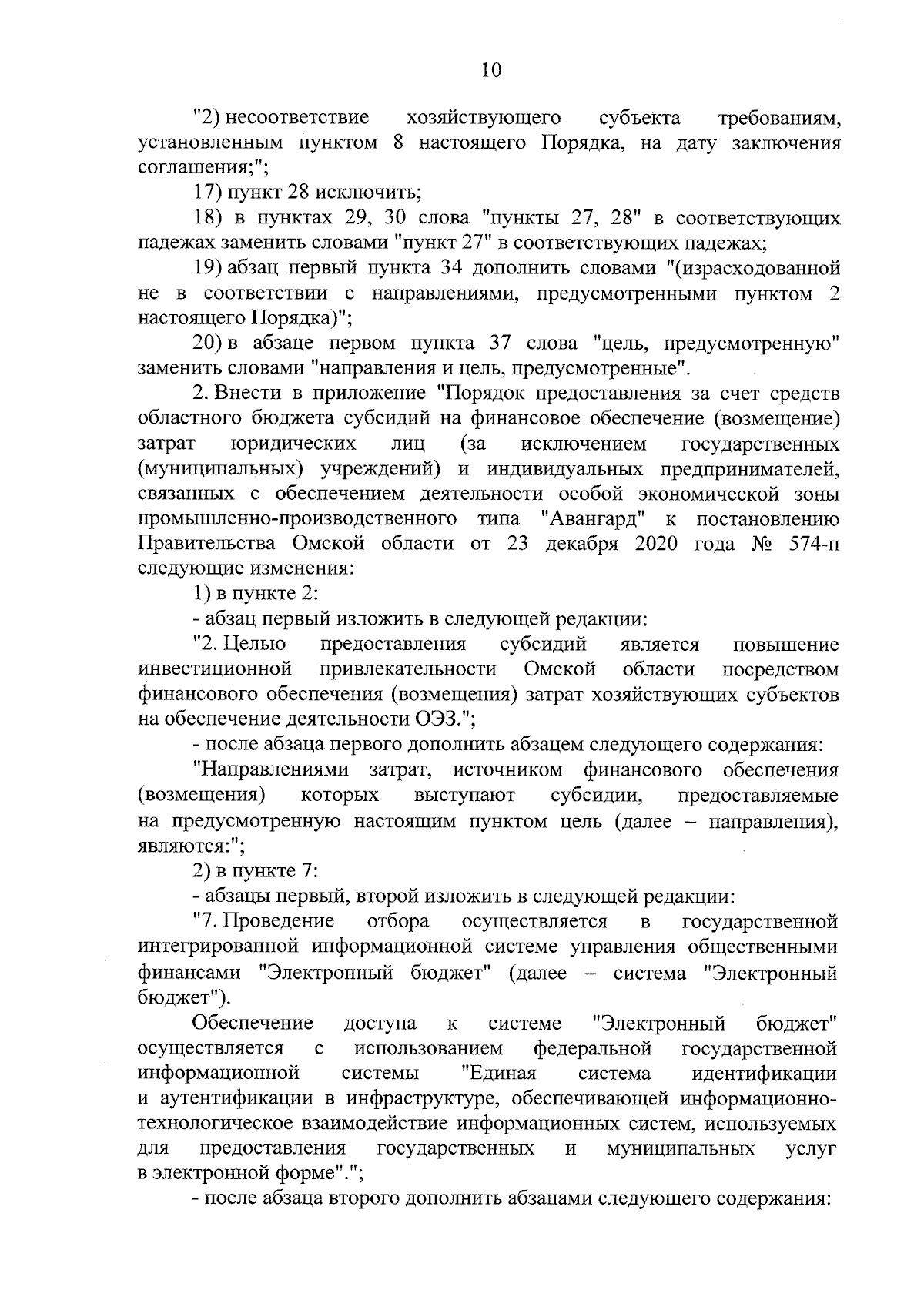 10

"2) несоответствие хозяйствующего субъекта требованиям, установленным пунктом 8 настоящего Порядка, на дату заключения соглашения;";

17) пункт 28 исключить;

18) в пунктах 29, 30 слова "пункты 27, 28" в соответствующих падежах заменить словами "пункт 27" в соответствующих падежах;

19) абзац первый пункта 34 дополнить словами "(израсходованной не в соответствии с направлениями, предусмотренными пунктом 2 настоящего Порядка)";

20) в абзаце первом пункта 37 слова "цель, предусмотренную" заменить словами "направления и цель, предусмотренные".

2. Внести в приложение "Порядок предоставления за счет средств областного бюджета субсидий на финансовое обеспечение (возмещение) затрат юридических лиц (за исключением государственных (муниципальных) учреждений) и индивидуальных предпринимателей, связанных с обеспечением деятельности особой экономической зоны промышленно-производственного типа "Авангард" к постановлению Правительства Омской области от 23 декабря 2020 года № 574-п следующие изменения:

1) в пункте 2:

- абзац первый изложить в следующей редакции:

"2. Целью предоставления субсидий является повышение инвестиционной привлекательности Омской области посредством финансового обеспечения (возмещения) затрат хозяйствующих субъектов на обеспечение деятельности ОЭЗ.";

- после абзаца первого дополнить абзацем следующего содержания:

"Направлениями затрат, источником финансового обеспечения (возмещения) которых выступают субсидии, предоставляемые на предусмотренную настоящим пунктом цель (далее – направления), являются:";

2) в пункте 7:

- абзацы первый, второй изложить в следующей редакции:

"7. Проведение отбора осуществляется в государственной интегрированной информационной системе управления общественными финансами "Электронный бюджет" (далее – система "Электронный бюджет").

Обеспечение доступа к системе "Электронный бюджет" осуществляется с использованием федеральной государственной информационной системы "Единая система идентификации и аутентификации в инфраструктуре, обеспечивающей информационно-технологическое взаимодействие информационных систем, используемых для предоставления государственных и муниципальных услуг в электронной форме".";

- после абзаца второго дополнить абзацами следующего содержания: